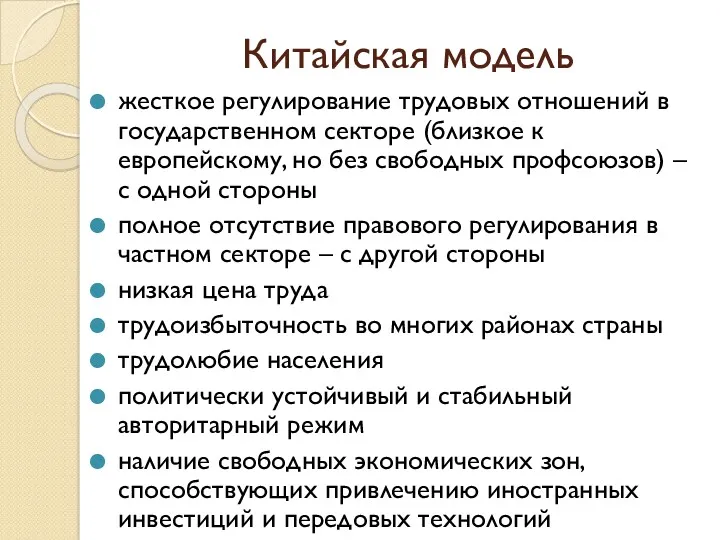 Китайская модель

жесткое регулирование трудовых отношений в государственном секторе (близкое к европейскому, но без свободных профсоюзов) – с одной стороны

полное отсутствие правового регулирования в частном секторе – с другой стороны

низкая цена труда

трудоизбыточность во многих районах страны

трудолюбие населения

политически устойчивый и стабильный авторитарный режим

наличие свободных экономических зон, способствующих привлечению иностранных инвестиций и передовых технологий